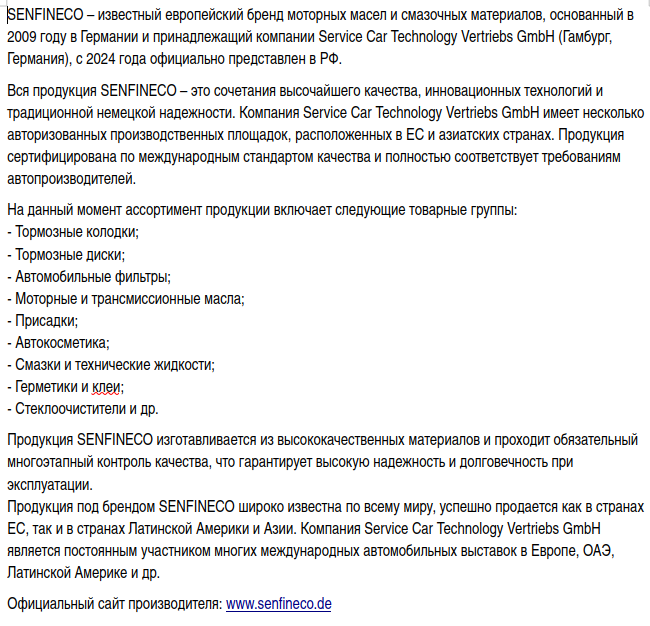 SENFINECO – известный европейский бренд моторных масел и смазочных материалов, основанный в 2009 году в Германии и принадлежащий компании Service Car Technology Vertriebs GmbH (Гамбург, Германия), с 2024 года официально представлен в РФ.

Вся продукция SENFINECO – это сочетания высочайшего качества, инновационных технологий и традиционной немецкой надежности. Компания Service Car Technology Vertriebs GmbH имеет несколько авторизованных производственных площадок, расположенных в ЕС и азиатских странах. Продукция сертифицирована по международным стандартом качества и полностью соответствует требованиям автопроизводителей.

На данный момент ассортимент продукции включает следующие товарные группы:
- Тормозные колодки;
- Тормозные диски;
- Автомобильные фильтры;
- Моторные и трансмиссионные масла;
- Присадки;
- Автокосметика;
- Смазки и технические жидкости;
- Герметики и клеи;
- Стеклоочистители и др.

Продукция SENFINECO изготавливается из высококачественных материалов и проходит обязательный многоэтапный контроль качества, что гарантирует высокую надежность и долговечность при эксплуатации.
Продукция под брендом SENFINECO широко известна по всему миру, успешно продается как в странах ЕС, так и в странах Латинской Америки и Азии. Компания Service Car Technology Vertriebs GmbH является постоянным участником многих международных автомобильных выставок в Европе, ОАЭ, Латинской Америке и др.

Официальный сайт производителя: www.senfineco.de